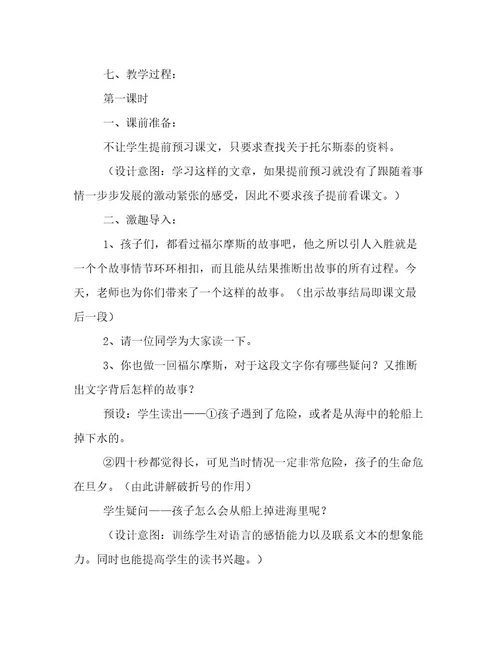 七、教学过程：

第一课时

一、课前准备：

不让学生提前预习课文，只要求查找关于托尔斯泰的资料。

（设计意图：学习这样的文章，如果提前预习就没有了跟随着事情一步步发展的激动紧张的感受，因此不要求孩子提前看课文。）

二、激趣导入：

1、孩子们，都看过福尔摩斯的故事吧，他之所以引人入胜就是一个个故事情节环环相扣，而且能从结果推断出故事的所有过程。今天，老师也为你们带来了一个这样的故事。（出示故事结局即课文最后一段）

2、请一位同学为大家读一下。

3、你也做一回福尔摩斯，对于这段文字你有哪些疑问？又推断出文字背后怎样的故事？

预设：学生读出——①孩子遇到了危险，或者是从海中的轮船上掉下水的。

②四十秒都觉得长，可见当时情况一定非常危险，孩子的生命危在旦夕。（由此讲解破折号的作用）

学生疑问——孩子怎么会从船上掉进海里呢？

（设计意图：训练学生对语言的感悟能力以及联系文本的想象能力。同时也能提高学生的读书兴趣。）